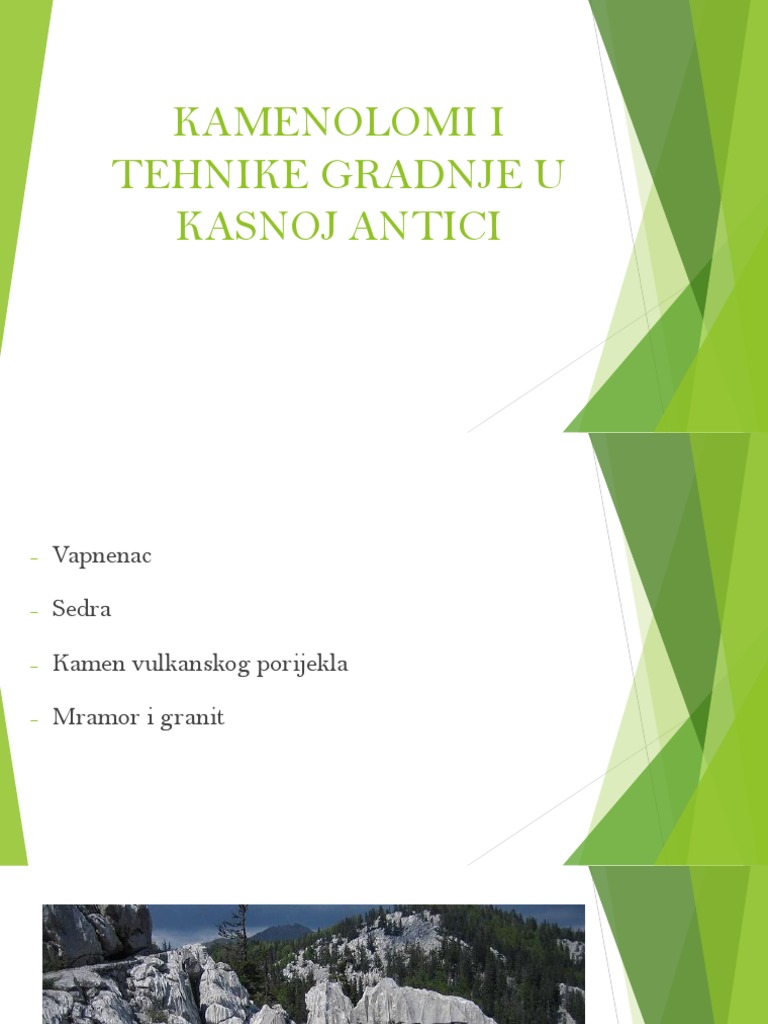 KAMENOLOMI I TEHNIKE GRADNJE U KASNOJ ANTICI

- Vapnenac
- Sedra
- Kamen vulkanskog porijekla
- Mramor i granit